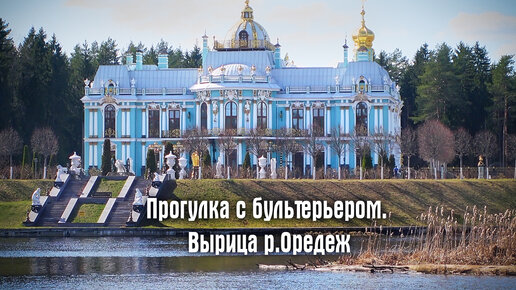 Прогулка с бультерьером.
Вырица р.Оредеж